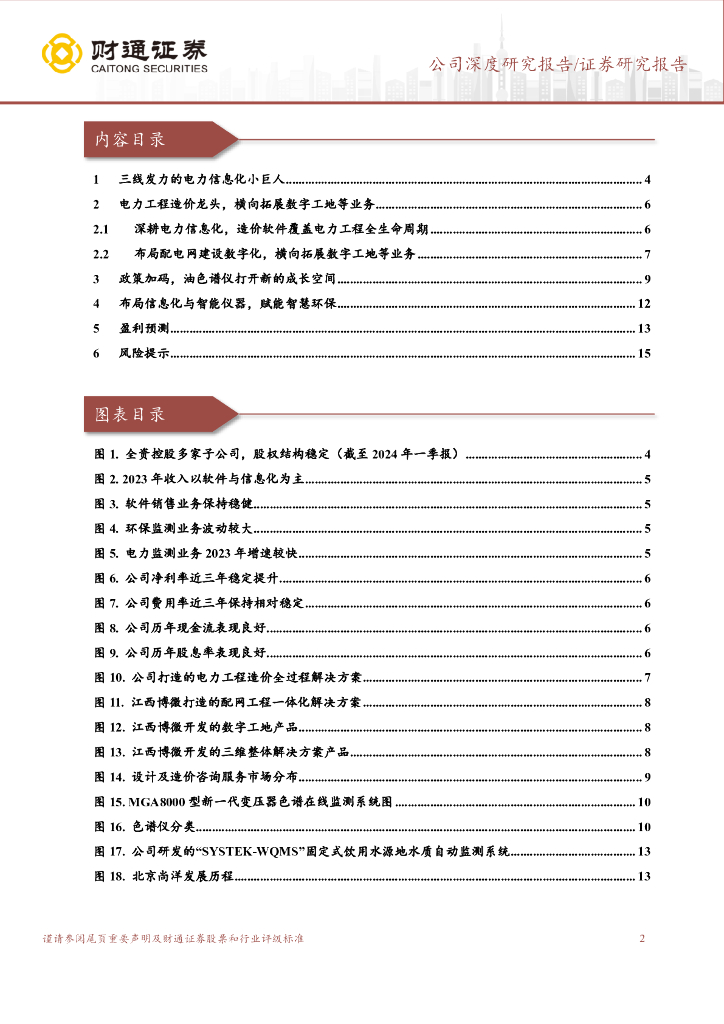 财通证券
CAITONG SECURITIES

公司深度研究报告/证券研究报告

内容目录

1 三线发力的电力信息化小巨人 ........ 4
2 电力工程造价龙头，横向拓展数字工地等业务 ........ 6
2.1 深耕电力信息化，造价软件覆盖电力工程全生命周期 ........ 6
2.2 布局配电网建设数字化，横向拓展数字工地等业务 ........ 7
3 政策加码，油色谱仪打开新的成长空间 ........ 9
4 布局信息化与智能仪器，赋能智慧环保 ........ 12
5 盈利预测 ........ 13
6 风险提示 ........ 15

图表目录

图 1. 全资控股多家子公司，股权结构稳定（截至 2024 年一季报） ........ 4
图 2. 2023 年收入以软件与信息化为主 ........ 5
图 3. 软件销售业务保持稳健 ........ 5
图 4. 环保监测业务波动较大 ........ 5
图 5. 电力监测业务 2023 年增速较快 ........ 5
图 6. 公司净利率近三年稳定提升 ........ 6
图 7. 公司费用率近三年保持相对稳定 ........ 6
图 8. 公司历年现金流表现良好 ........ 6
图 9. 公司历年股息率表现良好 ........ 6
图 10. 公司打造的电力工程造价全过程解决方案 ........ 7
图 11. 江西博微打造的配网工程一体化解决方案 ........ 8
图 12. 江西博微开发的数字工地产品 ........ 8
图 13. 江西博微开发的三维整体解决方案产品 ........ 8
图 14. 设计及造价咨询服务市场分布 ........ 9
图 15. MGA8000 型新一代变压器色谱在线监测系统图 ........ 10
图 16. 色谱仪分类 ........ 10
图 17. 公司研发的“SYSTEK-WQMS”固定式饮用水源地水质自动监测系统 ........ 13
图 18. 北京尚洋发展历程 ........ 13

谨请参阅尾页重要声明及财通证券股票和行业评级标准 2